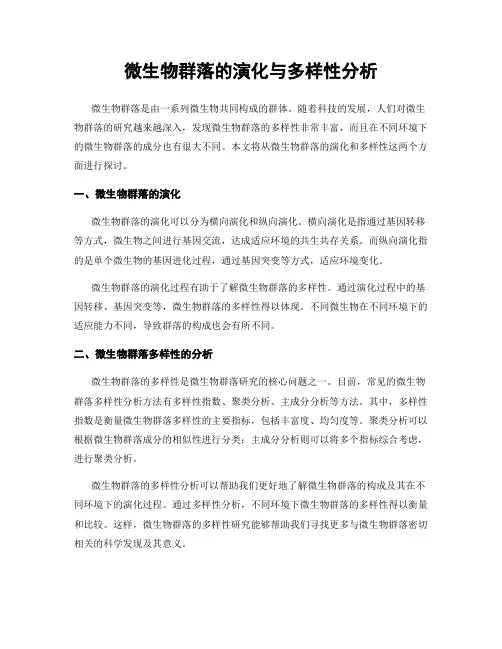 微生物群落的演化与多样性分析

微生物群落是由一系列微生物共同构成的群体。随着科技的发展，人们对微生物群落的研究越来越深入，发现微生物群落的多样性非常丰富，而且在不同环境下的微生物群落的成分也有很大不同。本文将从微生物群落的演化和多样性这两个方面进行探讨。

一、微生物群落的演化

微生物群落的演化可以分为横向演化和纵向演化。横向演化是指通过基因转移等方式，微生物之间进行基因交流，达成适应环境的共生共存关系。而纵向演化指的是单个微生物的基因进化过程，通过基因突变等方式，适应环境变化。

微生物群落的演化过程有助于了解微生物群落的多样性。通过演化过程中的基因转移、基因突变等，微生物群落的多样性得以体现。不同微生物在不同环境下的适应能力不同，导致群落的构成也会有所不同。

二、微生物群落多样性的分析

微生物群落的多样性是微生物群落研究的核心问题之一。目前，常见的微生物群落多样性分析方法有多样性指数、聚类分析、主成分分析等方法。其中，多样性指数是衡量微生物群落多样性的主要指标，包括丰富度、均匀度等。聚类分析可以根据微生物群落成分的相似性进行分类；主成分分析则可以将多个指标综合考虑，进行聚类分析。

微生物群落的多样性分析可以帮助我们更好地了解微生物群落的构成及其在不同环境下的演化过程。通过多样性分析，不同环境下微生物群落的多样性得以衡量和比较。这样，微生物群落的多样性研究能够帮助我们寻找更多与微生物群落密切相关的科学发现及其意义。